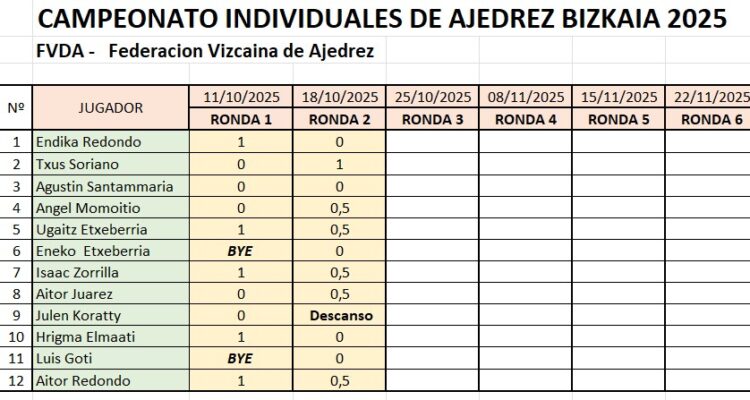 CAMPEONATO INDIVIDUALES DE AJEDREZ BIZKAIA 2025

FVDA - Federacion Vizcaina de Ajedrez

| Nº | JUGADOR | 11/10/2025 RONDA 1 | 18/10/2025 RONDA 2 | 25/10/2025 RONDA 3 | 08/11/2025 RONDA 4 | 15/11/2025 RONDA 5 | 22/11/2025 RONDA 6 |
|---|---|---|---|---|---|---|---|
| 1 | Endika Redondo | 1 | 0 | | | | |
| 2 | Txus Soriano | 0 | 1 | | | | |
| 3 | Agustin Santammaria | 0 | 0 | | | | |
| 4 | Angel Momoitio | 0 | 0,5 | | | | |
| 5 | Ugaitz Etxeberria | 1 | 0,5 | | | | |
| 6 | Eneko Etxeberria | BYE | 0 | | | | |
| 7 | Isaac Zorrilla | 1 | 0,5 | | | | |
| 8 | Aitor Juarez | 0 | 0,5 | | | | |
| 9 | Julen Koratty | 0 | Descanso | | | | |
| 10 | Hrigma Elmaati | 1 | 0 | | | | |
| 11 | Luis Goti | BYE | 0 | | | | |
| 12 | Aitor Redondo | 1 | 0,5 | | | | |